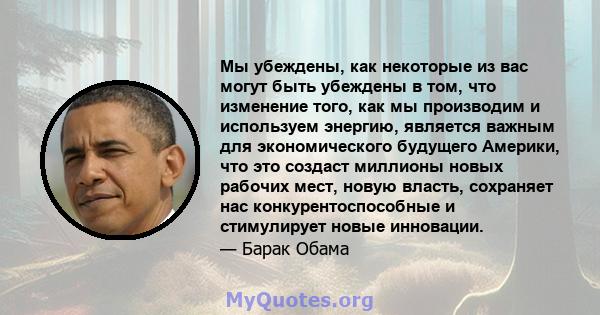 Мы убеждены, как некоторые из вас могут быть убеждены в том, что изменение того, как мы производим и используем энергию, является важным для экономического будущего Америки, что это создаст миллионы новых рабочих мест, новую власть, сохраняет нас конкурентоспособные и стимулирует новые инновации.
— Барак Обама

MyQuotes.org